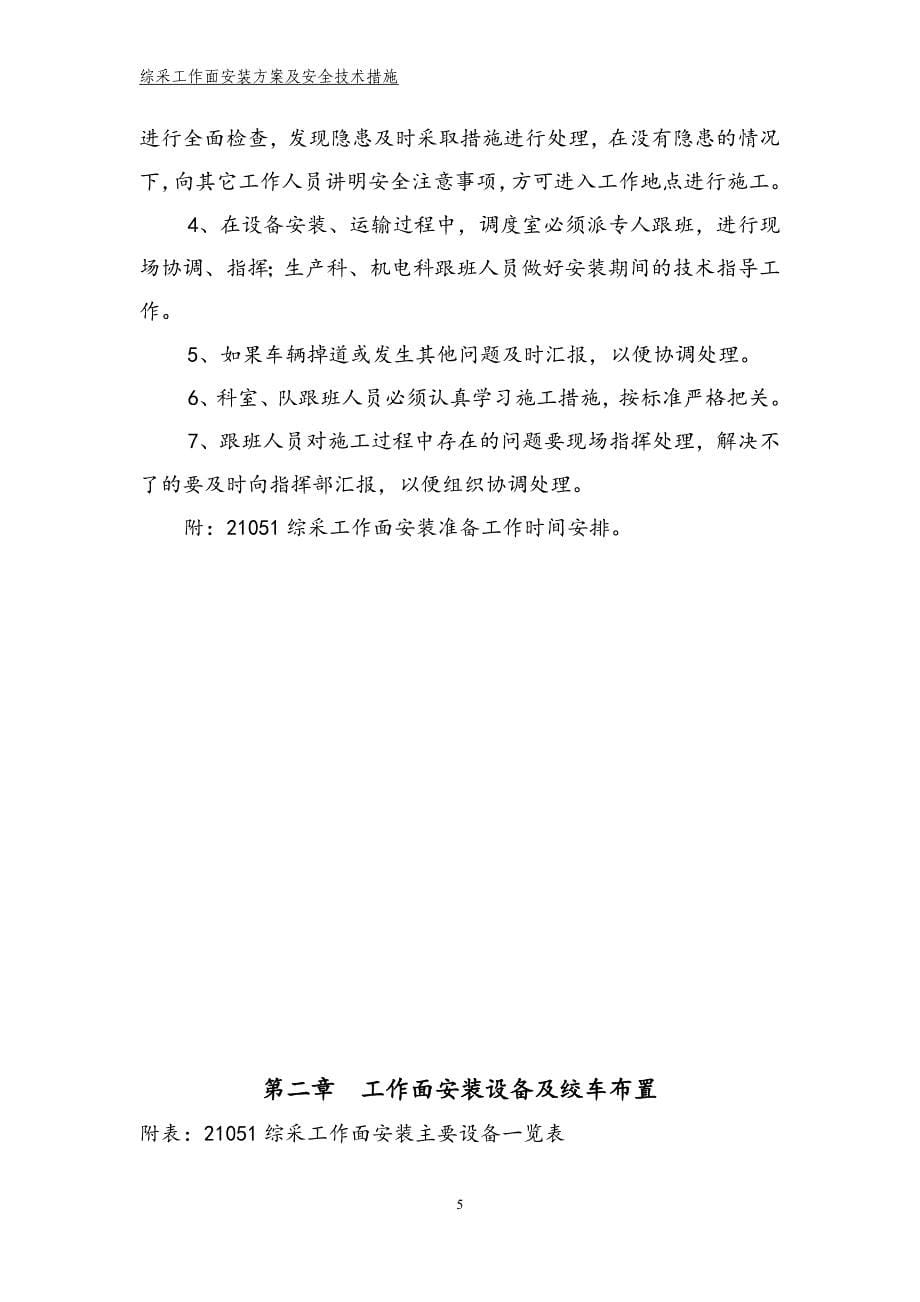 综采工作面安装方案及安全技术措施

进行全面检查，发现隐患及时采取措施进行处理，在没有隐患的情况下，向其它工作人员讲明安全注意事项，方可进入工作地点进行施工。

4、在设备安装、运输过程中，调度室必须派专人跟班，进行现场协调、指挥；生产科、机电科跟班人员做好安装期间的技术指导工作。

5、如果车辆掉道或发生其他问题及时汇报，以便协调处理。

6、科室、队跟班人员必须认真学习施工措施，按标准严格把关。

7、跟班人员对施工过程中存在的问题要现场指挥处理，解决不了的要及时向指挥部汇报，以便组织协调处理。

附：21051 综采工作面安装准备工作时间安排。

第二章 工作面安装设备及绞车布置

附表：21051 综采工作面安装主要设备一览表

5